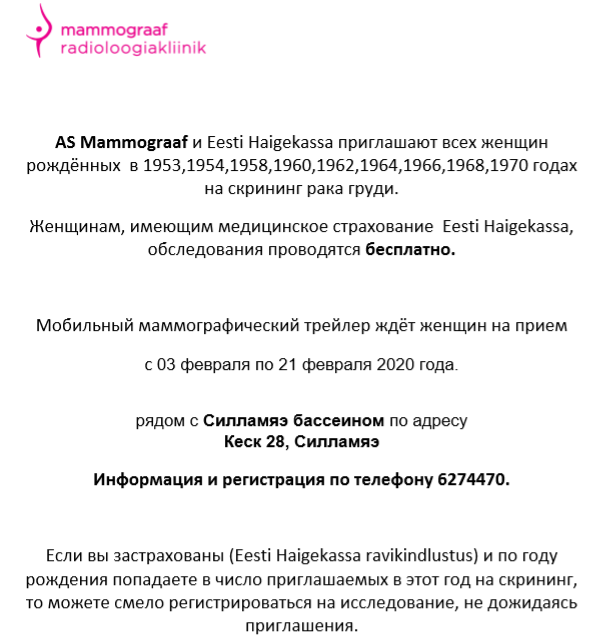 mammograaf
radioloogiakliinik

AS Mammograaf и Eesti Haigekassa приглашают всех женщин рождённых в 1953,1954,1958,1960,1962,1964,1966,1968,1970 годах на скрининг рака груди.

Женщинам, имеющим медицинское страхование Eesti Haigekassa, обследования проводятся бесплатно.

Мобильный маммографический трейлер ждёт женщин на прием

с 03 февраля по 21 февраля 2020 года.

рядом с Силламяэ бассеином по адресу
Кеск 28, Силламяэ

Информация и регистрация по телефону 6274470.

Если вы застрахованы (Eesti Haigekassa ravikindlustus) и по году рождения попадаете в число приглашаемых в этот год на скрининг, то можете смело регистрироваться на исследование, не дожидаясь приглашения.